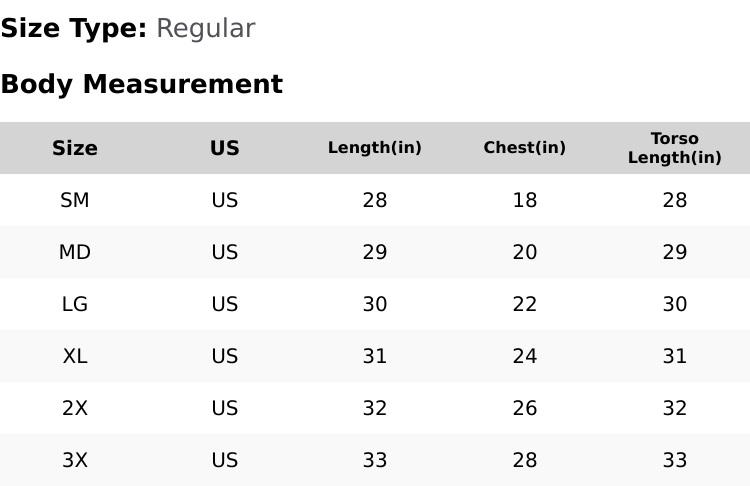 Size Type: Regular

Body Measurement

| Size | US | Length(in) | Chest(in) | Torso Length(in) |
|---|---|---|---|---|
| SM | US | 28 | 18 | 28 |
| MD | US | 29 | 20 | 29 |
| LG | US | 30 | 22 | 30 |
| XL | US | 31 | 24 | 31 |
| 2X | US | 32 | 26 | 32 |
| 3X | US | 33 | 28 | 33 |